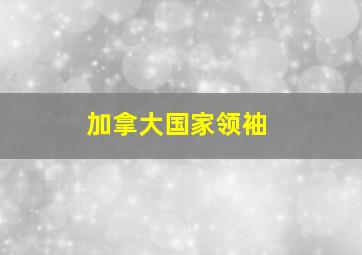 加拿大国家领袖